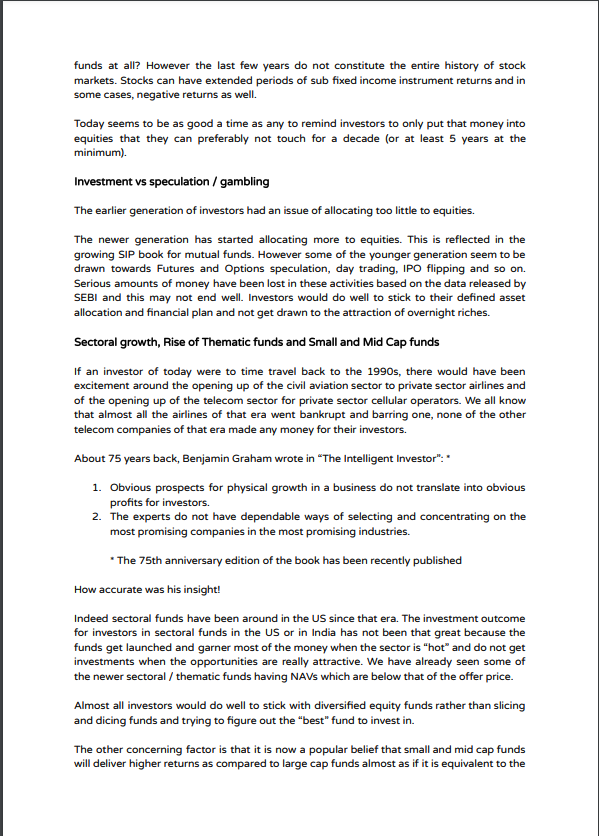 funds at all? However the last few years do not constitute the entire history of stock markets. Stocks can have extended periods of sub fixed income instrument returns and in some cases, negative returns as well.

Today seems to be as good a time as any to remind investors to only put that money into equities that they can preferably not touch for a decade (or at least 5 years at the minimum).

Investment vs speculation / gambling

The earlier generation of investors had an issue of allocating too little to equities.

The newer generation has started allocating more to equities. This is reflected in the growing SIP book for mutual funds. However some of the younger generation seem to be drawn towards Futures and Options speculation, day trading, IPO flipping and so on. Serious amounts of money have been lost in these activities based on the data released by SEBI and this may not end well. Investors would do well to stick to their defined asset allocation and financial plan and not get drawn to the attraction of overnight riches.

Sectoral growth, Rise of Thematic funds and Small and Mid Cap funds

If an investor of today were to time travel back to the 1990s, there would have been excitement around the opening up of the civil aviation sector to private sector airlines and of the opening up of the telecom sector for private sector cellular operators. We all know that almost all the airlines of that era went bankrupt and barring one, none of the other telecom companies of that era made any money for their investors.

About 75 years back, Benjamin Graham wrote in “The Intelligent Investor”: *

1. Obvious prospects for physical growth in a business do not translate into obvious profits for investors.
2. The experts do not have dependable ways of selecting and concentrating on the most promising companies in the most promising industries.

* The 75th anniversary edition of the book has been recently published

How accurate was his insight!

Indeed sectoral funds have been around in the US since that era. The investment outcome for investors in sectoral funds in the US or in India has not been that great because the funds get launched and garner most of the money when the sector is “hot” and do not get investments when the opportunities are really attractive. We have already seen some of the newer sectoral / thematic funds having NAVs which are below that of the offer price.

Almost all investors would do well to stick with diversified equity funds rather than slicing and dicing funds and trying to figure out the “best” fund to invest in.

The other concerning factor is that it is now a popular belief that small and mid cap funds will deliver higher returns as compared to large cap funds almost as if it is equivalent to the